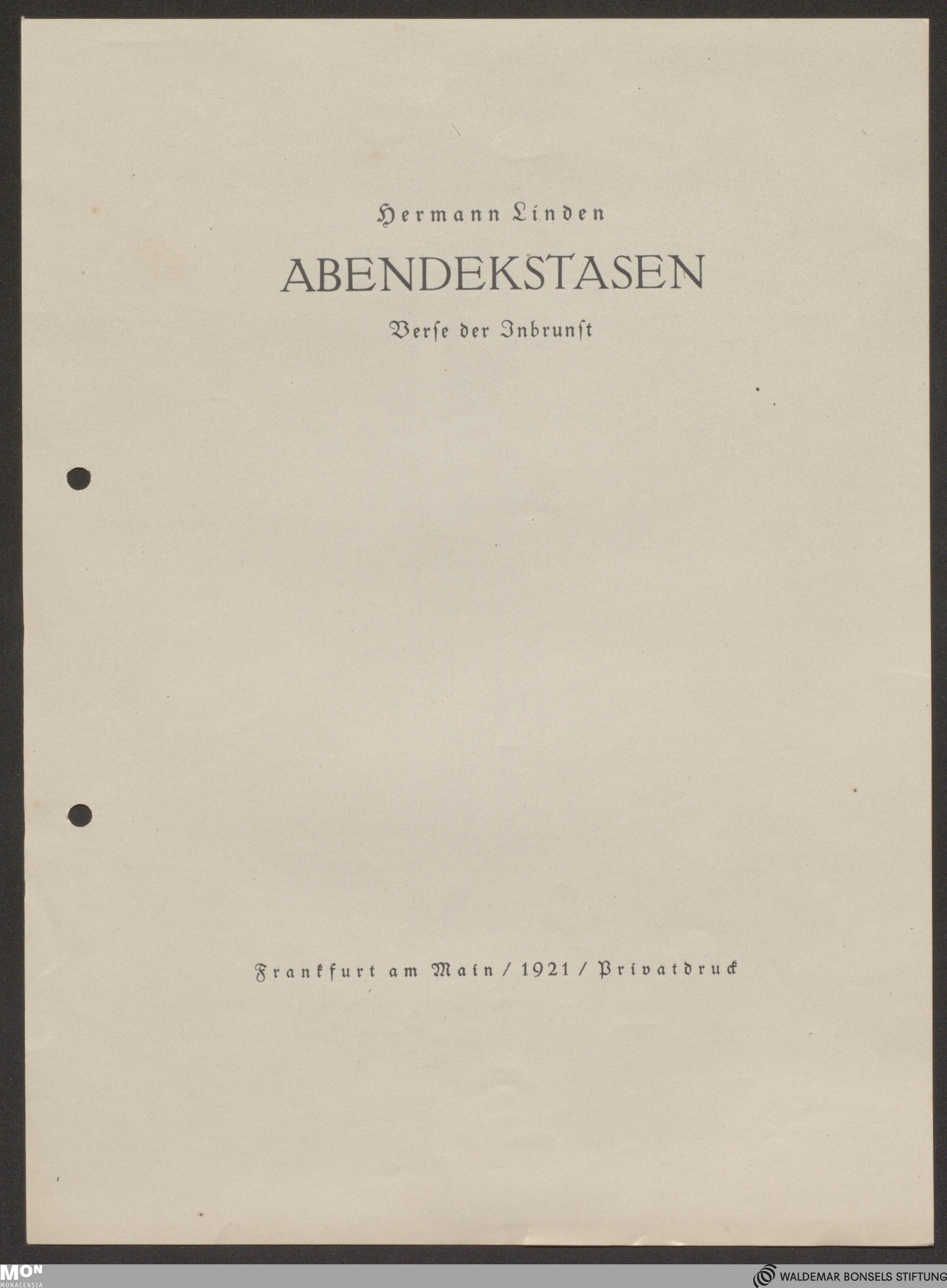 Hermann Linden

ABENDEKSTASEN

Verse der Inbrunst

Frankfurt am Main / 1921 / Privatdruck

MON
MONACENSIA

WALDEMAR BONSELS STIFTUNG